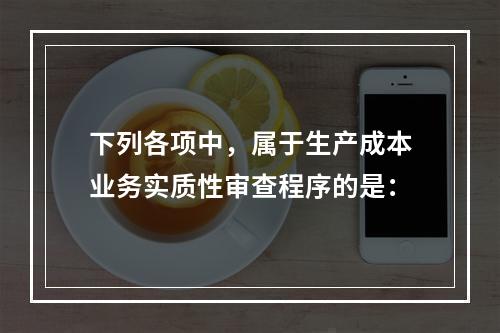 下列各项中，属于生产成本业务实质性审查程序的是：